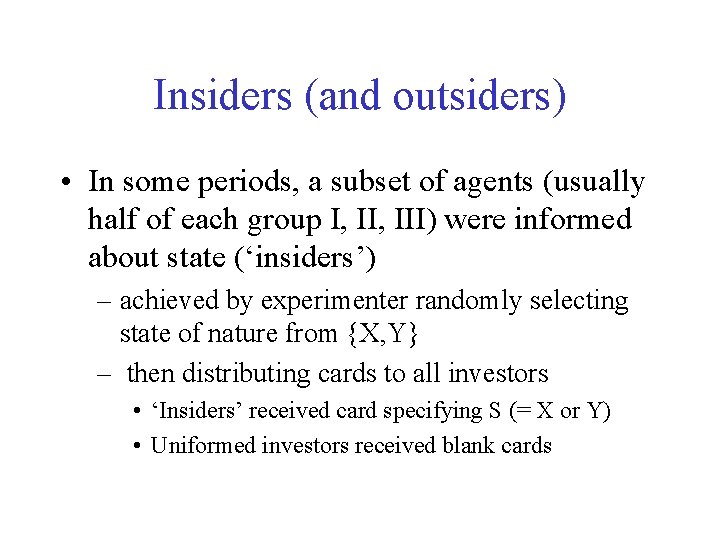 Insiders (and outsiders)

• In some periods, a subset of agents (usually half of each group I, II, III) were informed about state ('insiders')
– achieved by experimenter randomly selecting state of nature from {X,Y}
– then distributing cards to all investors
• 'Insiders' received card specifying S (= X or Y)
• Uniformed investors received blank cards